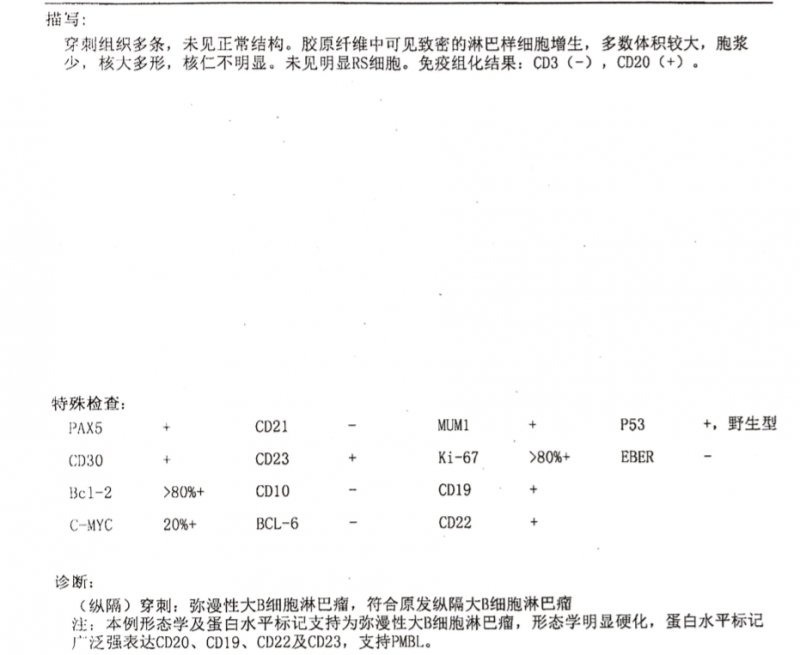 描写：

穿刺组织多条，未见正常结构。胶原纤维中可见致密的淋巴样细胞增生，多数体积较大，胞浆少，核大多形，核仁不明显。未见明显RS细胞。免疫组化结果：CD3（-），CD20（+）。

特殊检查：

| | | | | | | | |
|---|---|---|---|---|---|---|---|
| PAX5 | + | CD21 | - | MUM1 | + | P53 | +，野生型 |
| CD30 | + | CD23 | + | Ki-67 | >80%+ | EBER | - |
| Bcl-2 | >80%+ | CD10 | - | CD19 | + | | |
| C-MYC | 20%+ | BCL-6 | - | CD22 | + | | |

诊断：

（纵隔）穿刺：弥漫性大B细胞淋巴瘤，符合原发纵隔大B细胞淋巴瘤

注：本例形态学及蛋白水平标记支持为弥漫性大B细胞淋巴瘤，形态学明显硬化，蛋白水平标记广泛强表达CD20、CD19、CD22及CD23，支持PMBL。